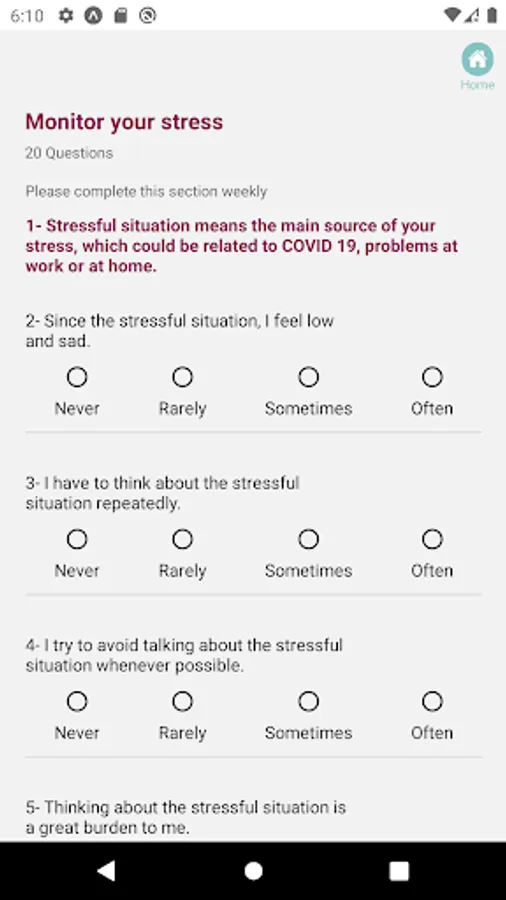 6:10

Home

Monitor your stress

20 Questions

Please complete this section weekly

1- Stressful situation means the main source of your stress, which could be related to COVID 19, problems at work or at home.

2- Since the stressful situation, I feel low and sad.

Never Rarely Sometimes Often

3- I have to think about the stressful situation repeatedly.

Never Rarely Sometimes Often

4- I try to avoid talking about the stressful situation whenever possible.

Never Rarely Sometimes Often

5- Thinking about the stressful situation is a great burden to me.